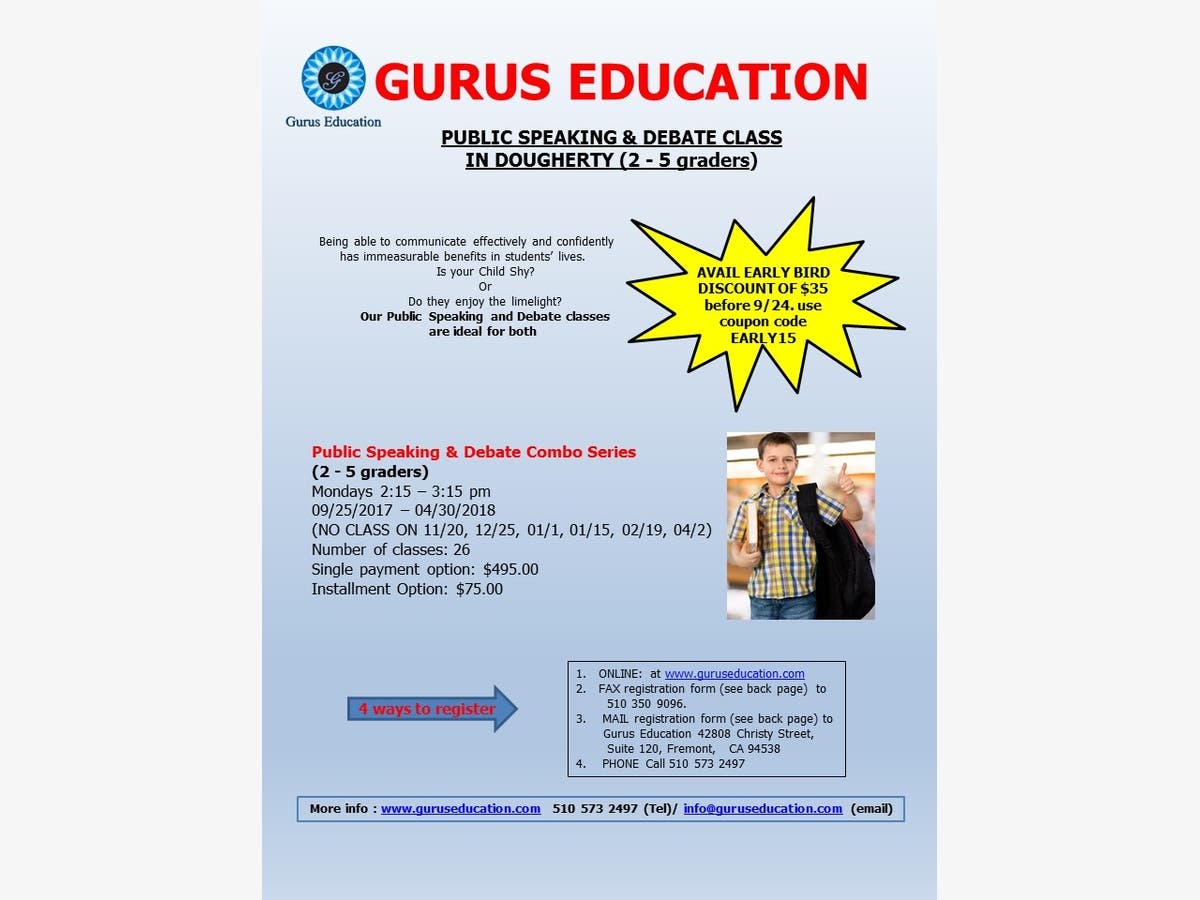 G
Gurus Education
GURUS EDUCATION

PUBLIC SPEAKING & DEBATE CLASS
IN DOUGHERTY (2 - 5 graders)

Being able to communicate effectively and confidently has immeasurable benefits in students' lives.
Is your Child Shy?
Or
Do they enjoy the limelight?
Our Public Speaking and Debate classes are ideal for both

AVAIL EARLY BIRD DISCOUNT OF $35 before 9/24. use coupon code EARLY15

Public Speaking & Debate Combo Series
(2 - 5 graders)
Mondays 2:15 – 3:15 pm
09/25/2017 – 04/30/2018
(NO CLASS ON 11/20, 12/25, 01/1, 01/15, 02/19, 04/2)
Number of classes: 26
Single payment option: $495.00
Installment Option: $75.00

4 ways to register

1. ONLINE: at www.guruseducation.com
2. FAX registration form (see back page) to 510 350 9096.
3. MAIL registration form (see back page) to Gurus Education 42808 Christy Street, Suite 120, Fremont, CA 94538
4. PHONE Call 510 573 2497

More info : www.guruseducation.com 510 573 2497 (Tel)/ info@guruseducation.com (email)